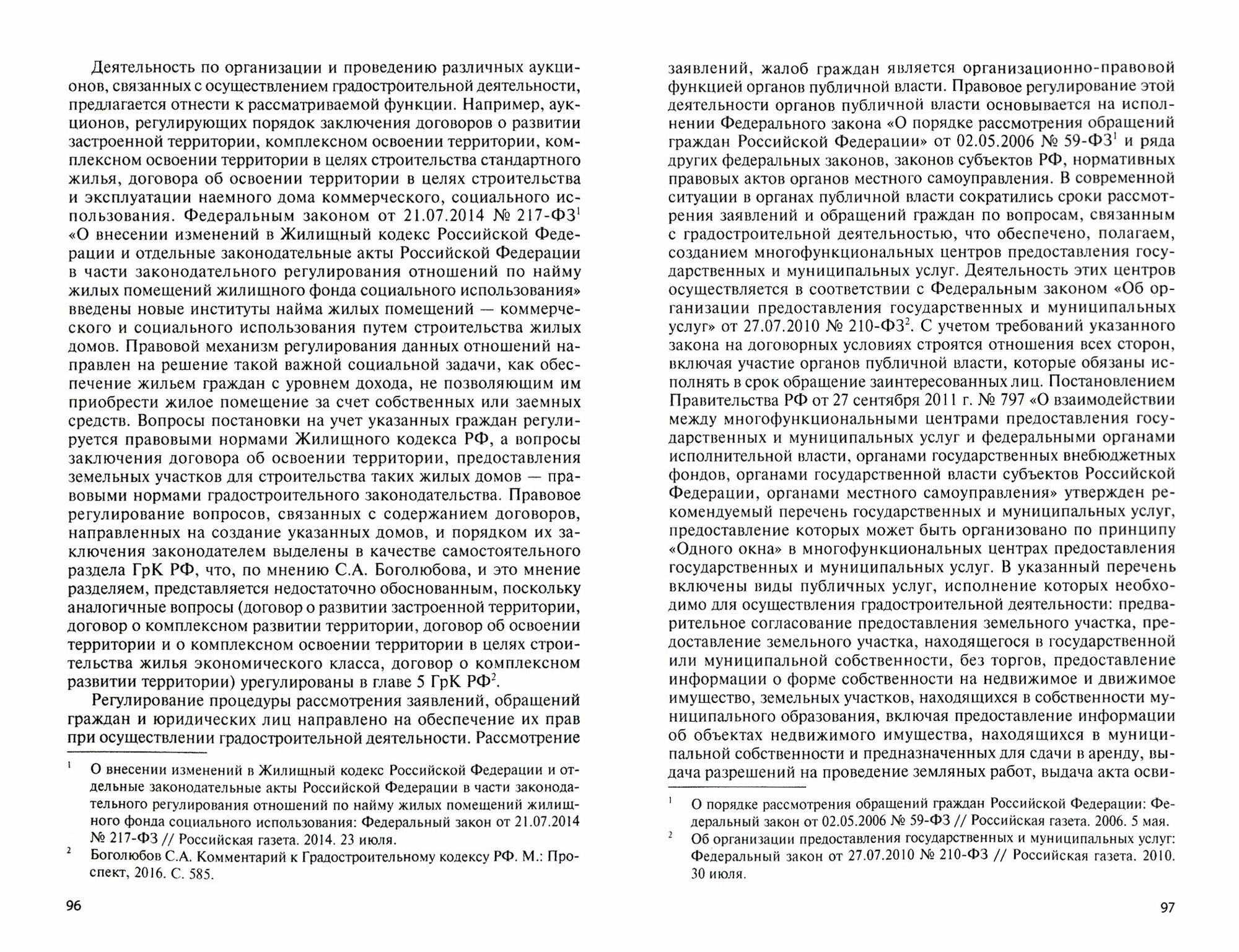 Деятельность по организации и проведению различных аукционов, связанных с осуществлением градостроительной деятельности, предлагается отнести к рассматриваемой функции. Например, аукционов, регулирующих порядок заключения договоров о развитии застроенной территории, комплексном освоении территории, комплексном освоении территории в целях строительства стандартного жилья, договора об освоении территории в целях строительства и эксплуатации наемного дома коммерческого, социального использования. Федеральным законом от 21.07.2014 № 217-ФЗ$^1$ «О внесении изменений в Жилищный кодекс Российской Федерации и отдельные законодательные акты Российской Федерации в части законодательного регулирования отношений по найму жилых помещений жилищного фонда социального использования» введены новые институты найма жилых помещений — коммерческого и социального использования путем строительства жилых домов. Правовой механизм регулирования данных отношений направлен на решение такой важной социальной задачи, как обеспечение жильем граждан с уровнем дохода, не позволяющим им приобрести жилое помещение за счет собственных или заемных средств. Вопросы постановки на учет указанных граждан регулируется правовыми нормами Жилищного кодекса РФ, а вопросы заключения договора об освоении территории, предоставления земельных участков для строительства таких жилых домов — правовыми нормами градостроительного законодательства. Правовое регулирование вопросов, связанных с содержанием договоров, направленных на создание указанных домов, и порядком их заключения законодателем выделены в качестве самостоятельного раздела ГрК РФ, что, по мнению С.А. Боголюбова, и это мнение разделяем, представляется недостаточно обоснованным, поскольку аналогичные вопросы (договор о развитии застроенной территории, договор о комплексном развитии территории, договор об освоении территории и о комплексном освоении территории в целях строительства жилья экономического класса, договор о комплексном развитии территории) урегулированы в главе 5 ГрК РФ$^2$.

Регулирование процедуры рассмотрения заявлений, обращений граждан и юридических лиц направлено на обеспечение их прав при осуществлении градостроительной деятельности. Рассмотрение

$^1$ О внесении изменений в Жилищный кодекс Российской Федерации и отдельные законодательные акты Российской Федерации в части законодательного регулирования отношений по найму жилых помещений жилищного фонда социального использования: Федеральный закон от 21.07.2014 № 217-ФЗ // Российская газета. 2014. 23 июля.

$^2$ Боголюбов С.А. Комментарий к Градостроительному кодексу РФ. М.: Проспект, 2016. С. 585.

96

заявлений, жалоб граждан является организационно-правовой функцией органов публичной власти. Правовое регулирование этой деятельности органов публичной власти основывается на исполнении Федерального закона «О порядке рассмотрения обращений граждан Российской Федерации» от 02.05.2006 № 59-ФЗ$^1$ и ряда других федеральных законов, законов субъектов РФ, нормативных правовых актов органов местного самоуправления. В современной ситуации в органах публичной власти сократились сроки рассмотрения заявлений и обращений граждан по вопросам, связанным с градостроительной деятельностью, что обеспечено, полагаем, созданием многофункциональных центров предоставления государственных и муниципальных услуг. Деятельность этих центров осуществляется в соответствии с Федеральным законом «Об организации предоставления государственных и муниципальных услуг» от 27.07.2010 № 210-ФЗ$^2$. С учетом требований указанного закона на договорных условиях строятся отношения всех сторон, включая участие органов публичной власти, которые обязаны исполнять в срок обращение заинтересованных лиц. Постановлением Правительства РФ от 27 сентября 2011 г. № 797 «О взаимодействии между многофункциональными центрами предоставления государственных и муниципальных услуг и федеральными органами исполнительной власти, органами государственных внебюджетных фондов, органами государственной власти субъектов Российской Федерации, органами местного самоуправления» утвержден рекомендуемый перечень государственных и муниципальных услуг, предоставление которых может быть организовано по принципу «Одного окна» в многофункциональных центрах предоставления государственных и муниципальных услуг. В указанный перечень включены виды публичных услуг, исполнение которых необходимо для осуществления градостроительной деятельности: предварительное согласование предоставления земельного участка, предоставление земельного участка, находящегося в государственной или муниципальной собственности, без торгов, предоставление информации о форме собственности на недвижимое и движимое имущество, земельных участков, находящихся в собственности муниципального образования, включая предоставление информации об объектах недвижимого имущества, находящихся в муниципальной собственности и предназначенных для сдачи в аренду, выдача разрешений на проведение земляных работ, выдача акта осви-

$^1$ О порядке рассмотрения обращений граждан Российской Федерации: Федеральный закон от 02.05.2006 № 59-ФЗ // Российская газета. 2006. 5 мая.

$^2$ Об организации предоставления государственных и муниципальных услуг: Федеральный закон от 27.07.2010 № 210-ФЗ // Российская газета. 2010. 30 июля.

97